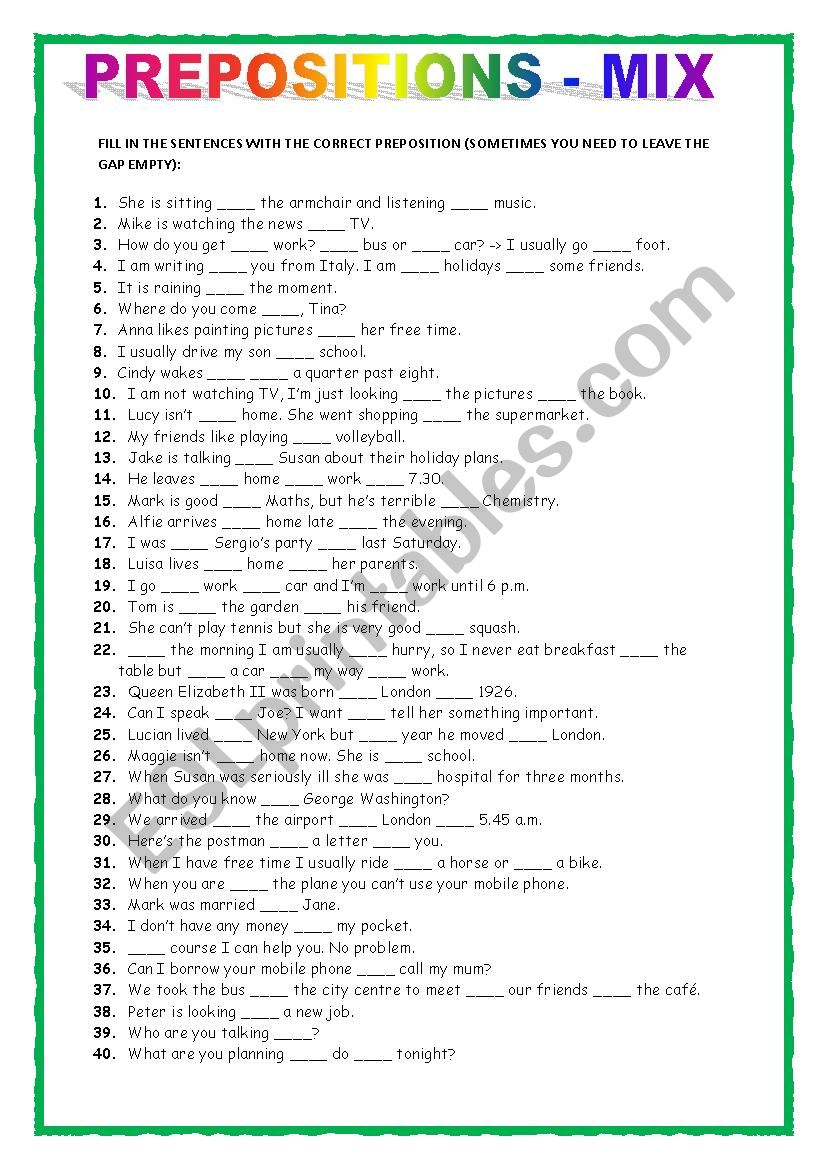 PREPOSITIONS - MIX

FILL IN THE SENTENCES WITH THE CORRECT PREPOSITION (SOMETIMES YOU NEED TO LEAVE THE GAP EMPTY):

1. She is sitting ____ the armchair and listening ____ music.
2. Mike is watching the news ____ TV.
3. How do you get ____ work? ____ bus or ____ car? -> I usually go ____ foot.
4. I am writing ____ you from Italy. I am ____ holidays ____ some friends.
5. It is raining ____ the moment.
6. Where do you come ____, Tina?
7. Anna likes painting pictures ____ her free time.
8. I usually drive my son ____ school.
9. Cindy wakes ____ ____ a quarter past eight.
10. I am not watching TV, I'm just looking ____ the pictures ____ the book.
11. Lucy isn't ____ home. She went shopping ____ the supermarket.
12. My friends like playing ____ volleyball.
13. Jake is talking ____ Susan about their holiday plans.
14. He leaves ____ home ____ work ____ 7.30.
15. Mark is good ____ Maths, but he's terrible ____ Chemistry.
16. Alfie arrives ____ home late ____ the evening.
17. I was ____ Sergio's party ____ last Saturday.
18. Luisa lives ____ home ____ her parents.
19. I go ____ work ____ car and I'm ____ work until 6 p.m.
20. Tom is ____ the garden ____ his friend.
21. She can't play tennis but she is very good ____ squash.
22. ____ the morning I am usually ____ hurry, so I never eat breakfast ____ the table but ____ a car ____ my way ____ work.
23. Queen Elizabeth II was born ____ London ____ 1926.
24. Can I speak ____ Joe? I want ____ tell her something important.
25. Lucian lived ____ New York but ____ year he moved ____ London.
26. Maggie isn't ____ home now. She is ____ school.
27. When Susan was seriously ill she was ____ hospital for three months.
28. What do you know ____ George Washington?
29. We arrived ____ the airport ____ London ____ 5.45 a.m.
30. Here's the postman ____ a letter ____ you.
31. When I have free time I usually ride ____ a horse or ____ a bike.
32. When you are ____ the plane you can't use your mobile phone.
33. Mark was married ____ Jane.
34. I don't have any money ____ my pocket.
35. ____ course I can help you. No problem.
36. Can I borrow your mobile phone ____ call my mum?
37. We took the bus ____ the city centre to meet ____ our friends ____ the café.
38. Peter is looking ____ a new job.
39. Who are you talking ____?
40. What are you planning ____ do ____ tonight?

ESLprintables.com